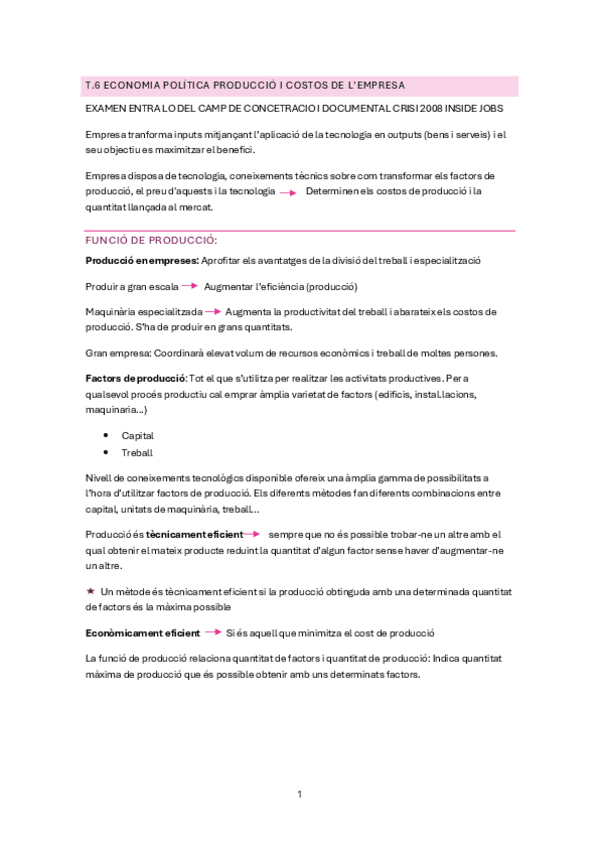 T.6 ECONOMIA POLÍTICA PRODUCCIÓ I COSTOS DE L'EMPRESA

EXAMEN ENTRA LO DEL CAMP DE CONCETRACIO I DOCUMENTAL CRISI 2008 INSIDE JOBS

Empresa tranforma inputs mitjançant l'aplicació de la tecnologia en outputs (bens i serveis) i el seu objectiu es maximitzar el benefici.

Empresa disposa de tecnologia, coneixements tècnics sobre com transformar els factors de producció, el preu d'aquests i la tecnologia → Determinen els costos de producció i la quantitat llançada al mercat.

FUNCIÓ DE PRODUCCIÓ:

Producció en empreses: Aprofitar els avantatges de la divisió del treball i especialització

Produir a gran escala → Augmentar l'eficiència (producció)

Maquinària especialitzada → Augmenta la productivitat del treball i abarateix els costos de producció. S'ha de produir en grans quantitats.

Gran empresa: Coordinarà elevat volum de recursos econòmics i treball de moltes persones.

Factors de producció: Tot el que s'utilitza per realitzar les activitats productives. Per a qualsevol procés productiu cal emprar àmplia varietat de factors (edificis, instal.lacions, maquinaria...)

• Capital
• Treball

Nivell de coneixements tecnològics disponible ofereix una àmplia gamma de possibilitats a l'hora d'utilitzar factors de producció. Els diferents mètodes fan diferents combinacions entre capital, unitats de maquinària, treball...

Producció és tècnicament eficient → sempre que no és possible trobar-ne un altre amb el qual obtenir el mateix producte reduint la quantitat d'algun factor sense haver d'augmentar-ne un altre.

★ Un mètode és tècnicament eficient si la producció obtinguda amb una determinada quantitat de factors és la màxima possible

Econòmicament eficient → Si és aquell que minimitza el cost de producció

La funció de producció relaciona quantitat de factors i quantitat de producció: Indica quantitat màxima de producció que és possible obtenir amb uns determinats factors.

1